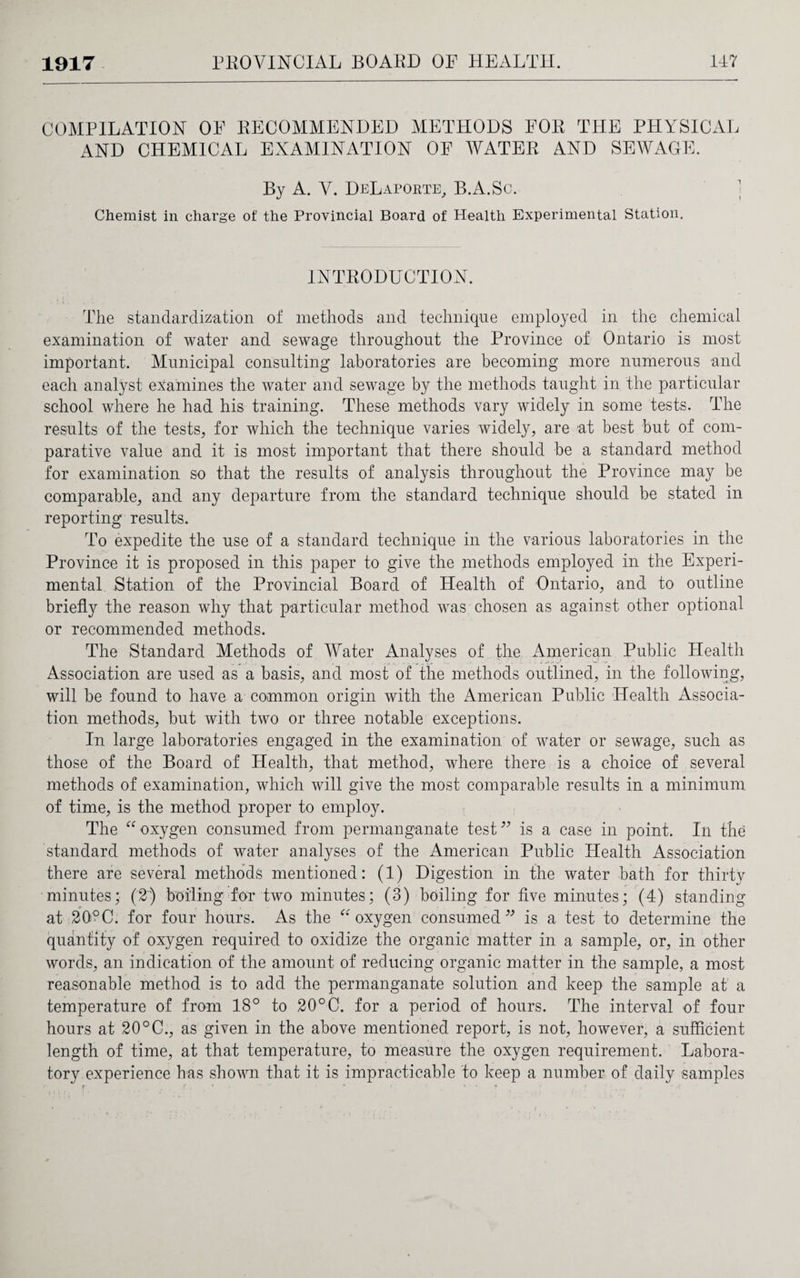 1917 PROVINCIAL BOARD OF HEALTH. 147

COMPILATION OF RECOMMENDED METHODS FOR THE PHYSICAL AND CHEMICAL EXAMINATION OF WATER AND SEWAGE.

By A. V. DeLaporte, B.A.Sc.

Chemist in charge of the Provincial Board of Health Experimental Station.

INTRODUCTION.

The standardization of methods and technique employed in the chemical examination of water and sewage throughout the Province of Ontario is most important. Municipal consulting laboratories are becoming more numerous and each analyst examines the water and sewage by the methods taught in the particular school where he had his training. These methods vary widely in some tests. The results of the tests, for which the technique varies widely, are at best but of comparative value and it is most important that there should be a standard method for examination so that the results of analysis throughout the Province may be comparable, and any departure from the standard technique should be stated in reporting results.

To expedite the use of a standard technique in the various laboratories in the Province it is proposed in this paper to give the methods employed in the Experimental Station of the Provincial Board of Health of Ontario, and to outline briefly the reason why that particular method was chosen as against other optional or recommended methods.

The Standard Methods of Water Analyses of the American Public Health Association are used as a basis, and most of the methods outlined, in the following, will be found to have a common origin with the American Public Health Association methods, but with two or three notable exceptions.

In large laboratories engaged in the examination of water or sewage, such as those of the Board of Health, that method, where there is a choice of several methods of examination, which will give the most comparable results in a minimum of time, is the method proper to employ.

The "oxygen consumed from permanganate test" is a case in point. In the standard methods of water analyses of the American Public Health Association there are several methods mentioned: (1) Digestion in the water bath for thirty minutes; (2) boiling for two minutes; (3) boiling for five minutes; (4) standing at 20°C. for four hours. As the "oxygen consumed" is a test to determine the quantity of oxygen required to oxidize the organic matter in a sample, or, in other words, an indication of the amount of reducing organic matter in the sample, a most reasonable method is to add the permanganate solution and keep the sample at a temperature of from 18° to 20°C. for a period of hours. The interval of four hours at 20°C., as given in the above mentioned report, is not, however, a sufficient length of time, at that temperature, to measure the oxygen requirement. Laboratory experience has shown that it is impracticable to keep a number of daily samples